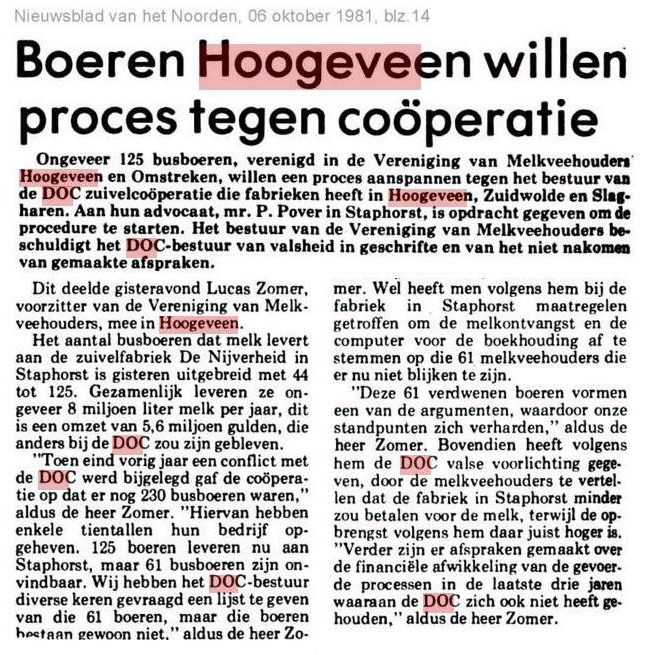 Nieuwsblad van het Noorden, 06 oktober 1981, blz.14

Boeren Hoogeveen willen proces tegen coöperatie

Ongeveer 125 busboeren, verenigd in de Vereniging van Melkveehouders Hoogeveen en Omstreken, willen een proces aanspannen tegen het bestuur van de DOC zuivelcoöperatie die fabrieken heeft in Hoogeveen, Zuidwolde en Slagharen. Aan hun advocaat, mr. P. Pover in Staphorst, is opdracht gegeven om de procedure te starten. Het bestuur van de Vereniging van Melkveehouders beschuldigt het DOC-bestuur van valsheid in geschrifte en van het niet nakomen van gemaakte afspraken.

Dit deelde gisteravond Lucas Zomer, voorzitter van de Vereniging van Melkveehouders, mee in Hoogeveen.

Het aantal busboeren dat melk levert aan de zuivelfabriek De Nijverheid in Staphorst is gisteren uitgebreid met 44 tot 125. Gezamenlijk leveren ze ongeveer 8 miljoen liter melk per jaar, dit is een omzet van 5,6 miljoen gulden, die anders bij de DOC zou zijn gebleven.

"Toen eind vorig jaar een conflict met de DOC werd bijgelegd gaf de coöperatie op dat er nog 230 busboeren waren," aldus de heer Zomer. "Hiervan hebben enkele tientallen hun bedrijf opgeheven. 125 boeren leveren nu aan Staphorst, maar 61 busboeren zijn onvindbaar. Wij hebben het DOC-bestuur diverse keren gevraagd een lijst te geven van die 61 boeren, maar die boeren bestaan gewoon niet," aldus de heer Zomer. Wel heeft men volgens hem bij de fabriek in Staphorst maatregelen getroffen om de melkontvangst en de computer voor de boekhouding af te stemmen op die 61 melkveehouders die er nu niet blijken te zijn.

"Deze 61 verdwenen boeren vormen een van de argumenten, waardoor onze standpunten zich verharden," aldus de heer Zomer. Bovendien heeft volgens hem de DOC valse voorlichting gegeven, door de melkveehouders te vertellen dat de fabriek in Staphorst minder zou betalen voor de melk, terwijl de opbrengst volgens hem daar juist hoger is. "Verder zijn er afspraken gemaakt over de financiële afwikkeling van de gevoerde processen in de laatste drie jaren waaraan de DOC zich ook niet heeft gehouden," aldus de heer Zomer.